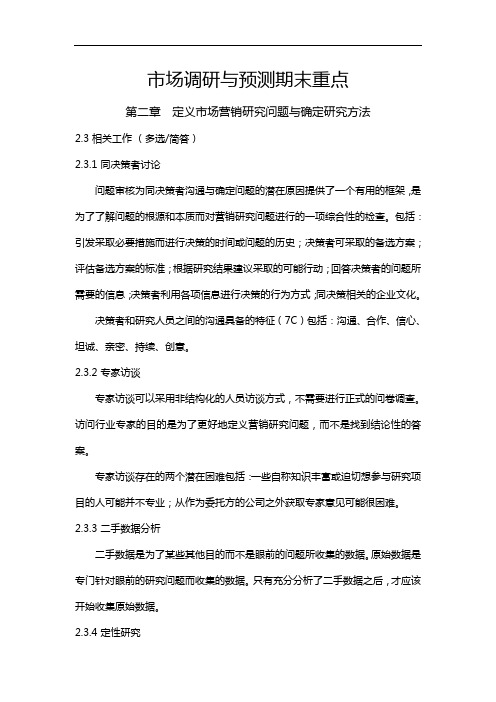 市场调研与预测期末重点

第二章　定义市场营销研究问题与确定研究方法

2.3 相关工作（多选/简答）

2.3.1 同决策者讨论

问题审核为同决策者沟通与确定问题的潜在原因提供了一个有用的框架，是为了了解问题的根源和本质而对营销研究问题进行的一项综合性的检查。包括：引发采取必要措施而进行决策的时间或问题的历史；决策者可采取的备选方案；评估备选方案的标准；根据研究结果建议采取的可能行动；回答决策者的问题所需要的信息；决策者利用各项信息进行决策的行为方式；同决策相关的企业文化。

决策者和研究人员之间的沟通具备的特征（7C）包括：沟通、合作、信心、坦诚、亲密、持续、创意。

2.3.2 专家访谈

专家访谈可以采用非结构化的人员访谈方式，不需要进行正式的问卷调查。访问行业专家的目的是为了更好地定义营销研究问题，而不是找到结论性的答案。

专家访谈存在的两个潜在困难包括：一些自称知识丰富或迫切想参与研究项目的人可能并不专业；从作为委托方的公司之外获取专家意见可能很困难。

2.3.3 二手数据分析

二手数据是为了某些其他目的而不是眼前的问题所收集的数据。原始数据是专门针对眼前的研究问题而收集的数据。只有充分分析了二手数据之后，才应该开始收集原始数据。

2.3.4 定性研究